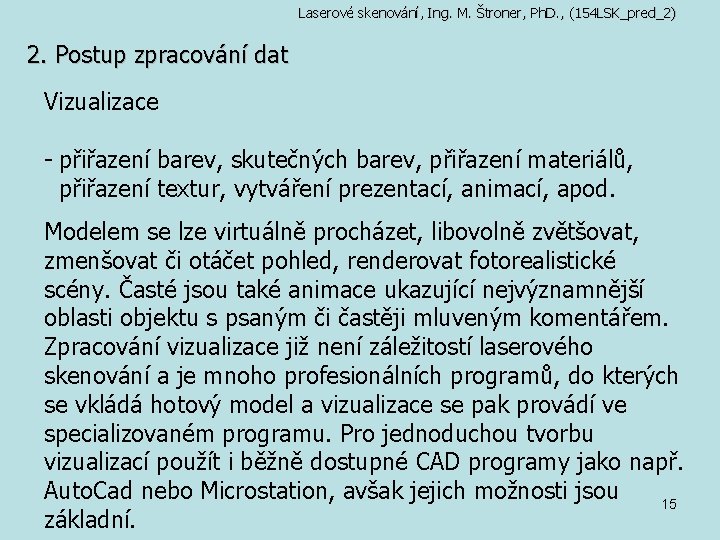 Laserové skenování, Ing. M. Štroner, PhD., (154LSK_pred_2)

2. Postup zpracování dat

Vizualizace

- přiřazení barev, skutečných barev, přiřazení materiálů, přiřazení textur, vytváření prezentací, animací, apod.

Modelem se lze virtuálně procházet, libovolně zvětšovat, zmenšovat či otáčet pohled, renderovat fotorealistické scény. Časté jsou také animace ukazující nejvýznamnější oblasti objektu s psaným či častěji mluveným komentářem. Zpracování vizualizace již není záležitostí laserového skenování a je mnoho profesionálních programů, do kterých se vkládá hotový model a vizualizace se pak provádí ve specializovaném programu. Pro jednoduchou tvorbu vizualizací použít i běžně dostupné CAD programy jako např. AutoCad nebo Microstation, avšak jejich možnosti jsou základní.

15